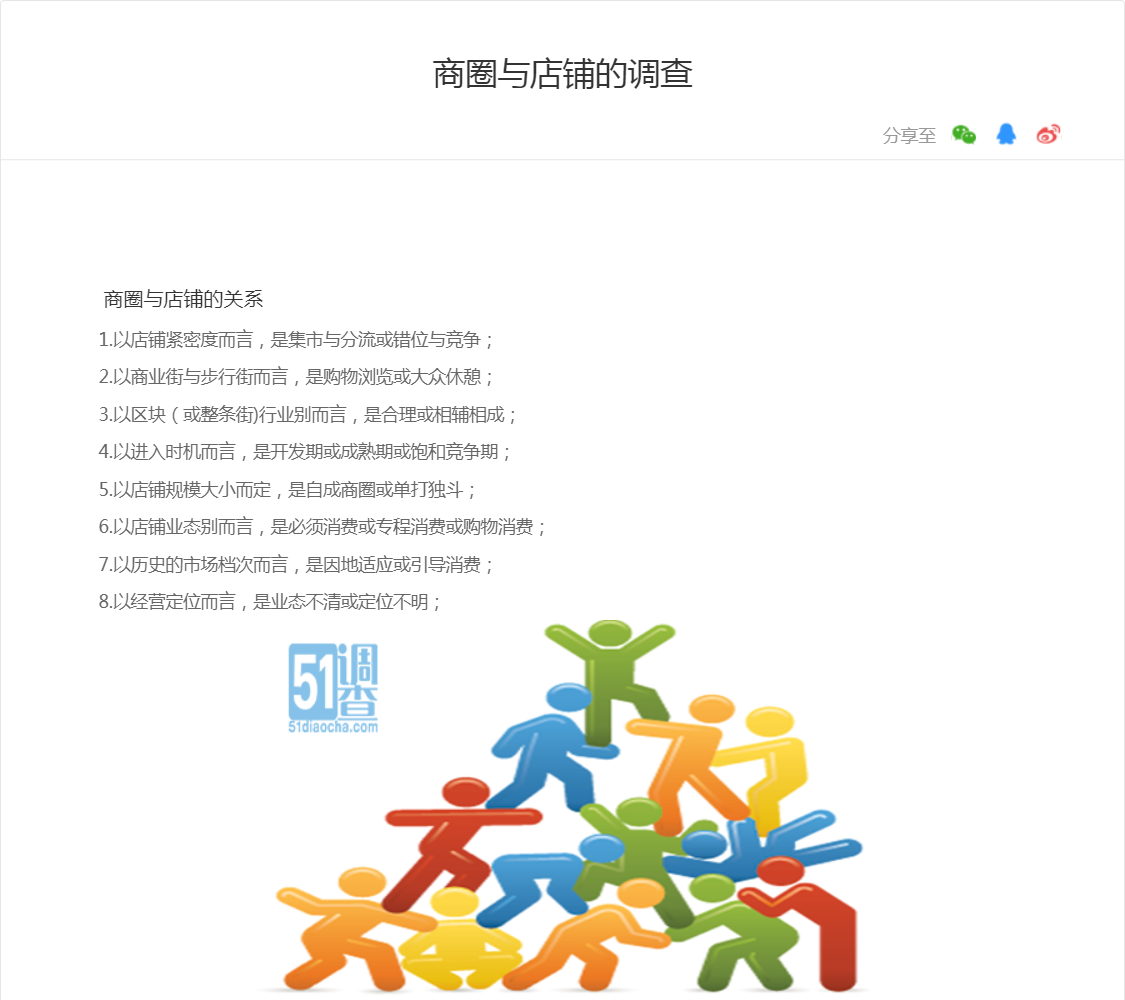 商圈与店铺的调查

分享至

商圈与店铺的关系

1.以店铺紧密度而言，是集市与分流或错位与竞争；

2.以商业街与步行街而言，是购物浏览或大众休憩；

3.以区块（或整条街)行业别而言，是合理或相辅相成；

4.以进入时机而言，是开发期或成熟期或饱和竞争期；

5.以店铺规模大小而定，是自成商圈或单打独斗；

6.以店铺业态别而言，是必须消费或专程消费或购物消费；

7.以历史的市场档次而言，是因地适应或引导消费；

8.以经营定位而言，是业态不清或定位不明；

51调查
51diaocha.com